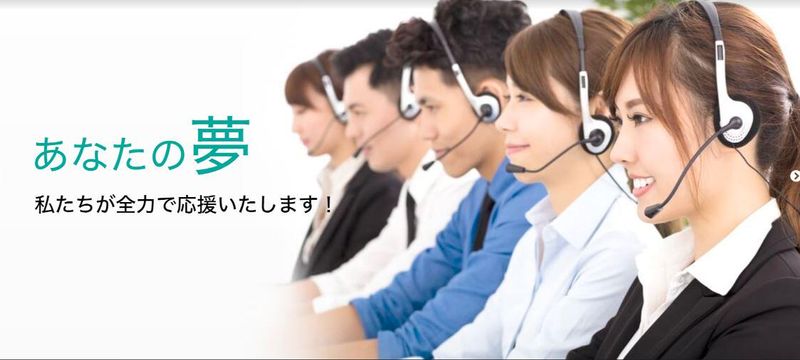 あなたの夢

私たちが全力で応援いたします！